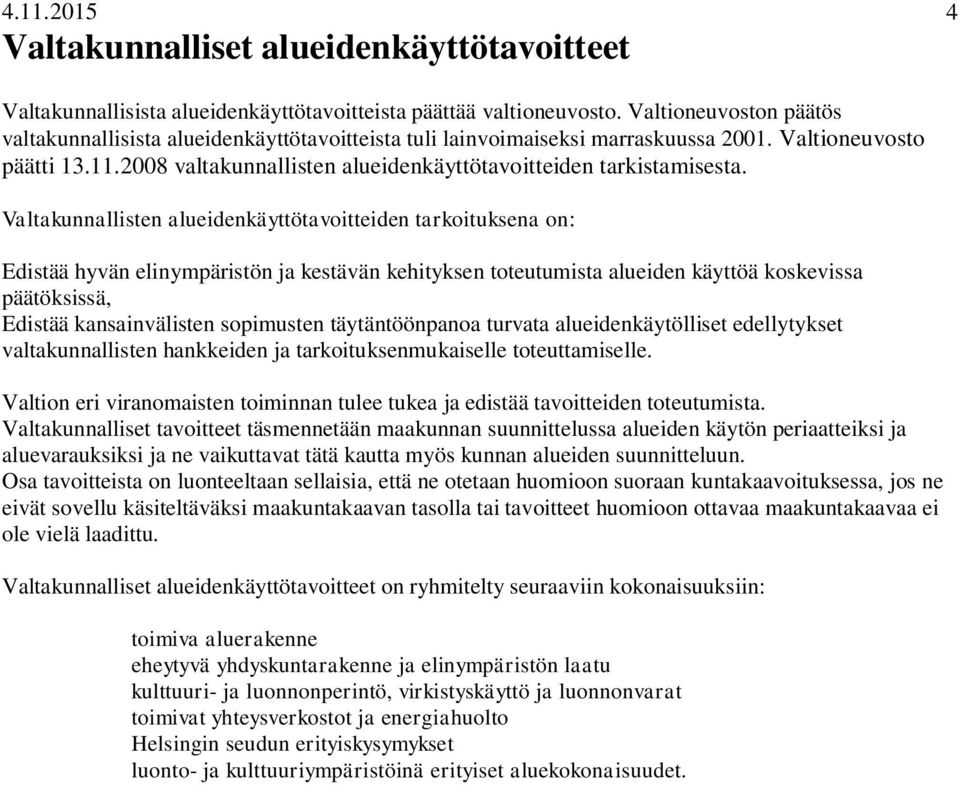 4.11.2015 4

Valtakunnalliset alueidenkäyttötavoitteet

Valtakunnallisista alueidenkäyttötavoitteista päättää valtioneuvosto. Valtioneuvoston päätös valtakunnallisista alueidenkäyttötavoitteista tuli lainvoimaiseksi marraskuussa 2001. Valtioneuvosto päätti 13.11.2008 valtakunnallisten alueidenkäyttötavoitteiden tarkistamisesta.

Valtakunnallisten alueidenkäyttötavoitteiden tarkoituksena on:

Edistää hyvän elinympäristön ja kestävän kehityksen toteutumista alueiden käyttöä koskevissa päätöksissä,
Edistää kansainvälisten sopimusten täytäntöönpanoa turvata alueidenkäytölliset edellytykset valtakunnallisten hankkeiden ja tarkoituksenmukaiselle toteuttamiselle.

Valtion eri viranomaisten toiminnan tulee tukea ja edistää tavoitteiden toteutumista.
Valtakunnalliset tavoitteet täsmennetään maakunnan suunnittelussa alueiden käytön periaatteiksi ja aluevarauksiksi ja ne vaikuttavat tätä kautta myös kunnan alueiden suunnitteluun.
Osa tavoitteista on luonteeltaan sellaisia, että ne otetaan huomioon suoraan kuntakaavoituksessa, jos ne eivät sovellu käsiteltäväksi maakuntakaavan tasolla tai tavoitteet huomioon ottavaa maakuntakaavaa ei ole vielä laadittu.

Valtakunnalliset alueidenkäyttötavoitteet on ryhmitelty seuraaviin kokonaisuuksiin:

toimiva aluerakenne
eheytyvä yhdyskuntarakenne ja elinympäristön laatu
kulttuuri- ja luonnonperintö, virkistyskäyttö ja luonnonvarat
toimivat yhteysverkostot ja energiahuolto
Helsingin seudun erityiskysymykset
luonto- ja kulttuuriympäristöinä erityiset aluekokonaisuudet.